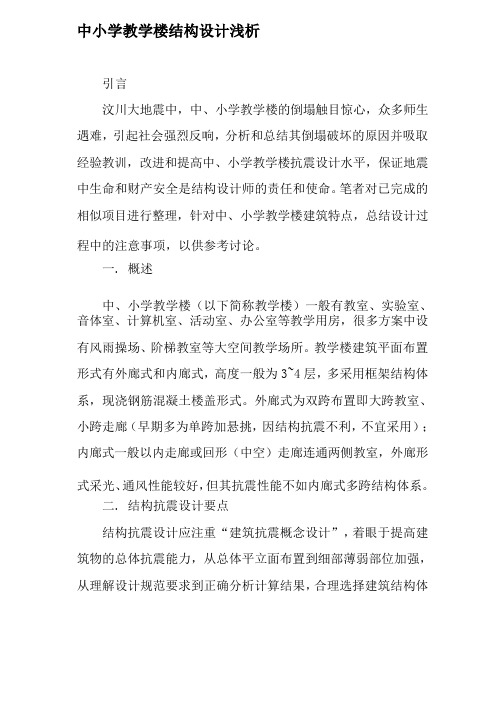 中小学教学楼结构设计浅析

引言

汶川大地震中，中、小学教学楼的倒塌触目惊心，众多师生遇难，引起社会强烈反响，分析和总结其倒塌破坏的原因并吸取经验教训，改进和提高中、小学教学楼抗震设计水平，保证地震中生命和财产安全是结构设计师的责任和使命。笔者对已完成的相似项目进行整理，针对中、小学教学楼建筑特点，总结设计过程中的注意事项，以供参考讨论。

一. 概述

中、小学教学楼（以下简称教学楼）一般有教室、实验室、音体室、计算机室、活动室、办公室等教学用房，很多方案中设有风雨操场、阶梯教室等大空间教学场所。教学楼建筑平面布置形式有外廊式和内廊式，高度一般为3~4层，多采用框架结构体系，现浇钢筋混凝土楼盖形式。外廊式为双跨布置即大跨教室、小跨走廊（早期多为单跨加悬挑，因结构抗震不利，不宜采用）；内廊式一般以内走廊或回形（中空）走廊连通两侧教室，外廊形式采光、通风性能较好，但其抗震性能不如内廊式多跨结构体系。

二. 结构抗震设计要点

结构抗震设计应注重“建筑抗震概念设计”，着眼于提高建筑物的总体抗震能力，从总体平立面布置到细部薄弱部位加强，从理解设计规范要求到正确分析计算结果，合理选择建筑结构体